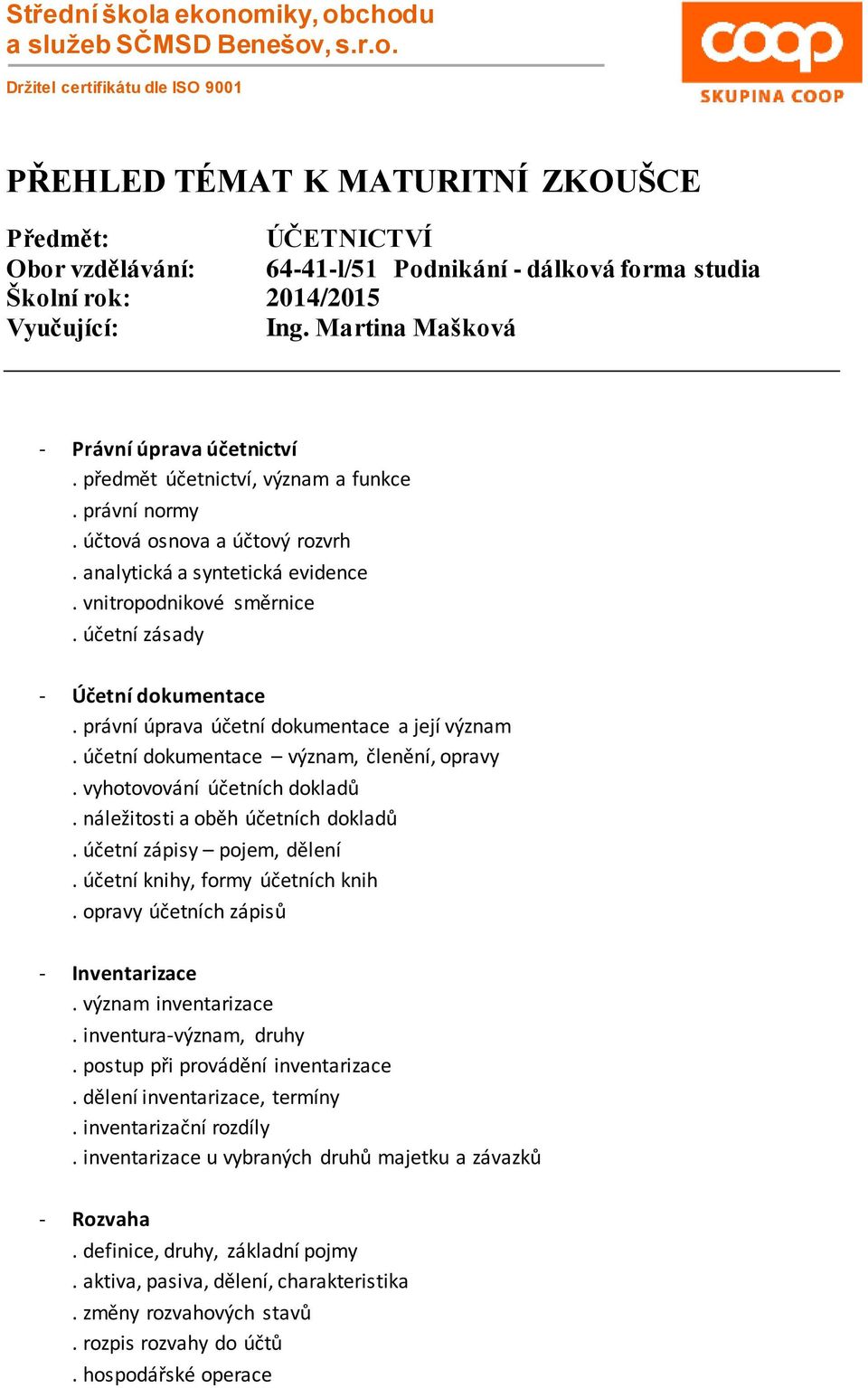 Střední škola ekonomiky, obchodu a služeb SČMSD Benešov, s.r.o.

Držitel certifikátu dle ISO 9001

coop
SKUPINA COOP

PŘEHLED TÉMAT K MATURITNÍ ZKOUŠCE

Předmět: ÚČETNICTVÍ
Obor vzdělávání: 64-41-l/51 Podnikání - dálková forma studia
Školní rok: 2014/2015
Vyučující: Ing. Martina Mašková

- Právní úprava účetnictví
. předmět účetnictví, význam a funkce
. právní normy
. účtová osnova a účtový rozvrh
. analytická a syntetická evidence
. vnitropodnikové směrnice
. účetní zásady

- Účetní dokumentace
. právní úprava účetní dokumentace a její význam
. účetní dokumentace – význam, členění, opravy
. vyhotovování účetních dokladů
. náležitosti a oběh účetních dokladů
. účetní zápisy – pojem, dělení
. účetní knihy, formy účetních knih
. opravy účetních zápisů

- Inventarizace
. význam inventarizace
. inventura-význam, druhy
. postup při provádění inventarizace
. dělení inventarizace, termíny
. inventarizační rozdíly
. inventarizace u vybraných druhů majetku a závazků

- Rozvaha
. definice, druhy, základní pojmy
. aktiva, pasiva, dělení, charakteristika
. změny rozvahových stavů
. rozpis rozvahy do účtů
. hospodářské operace